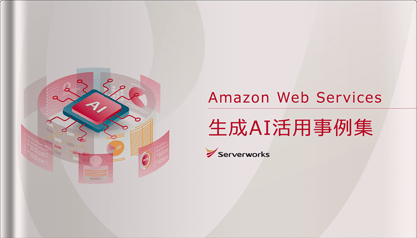 AI

Amazon Web Services
生成AI活用事例集

Serverworks